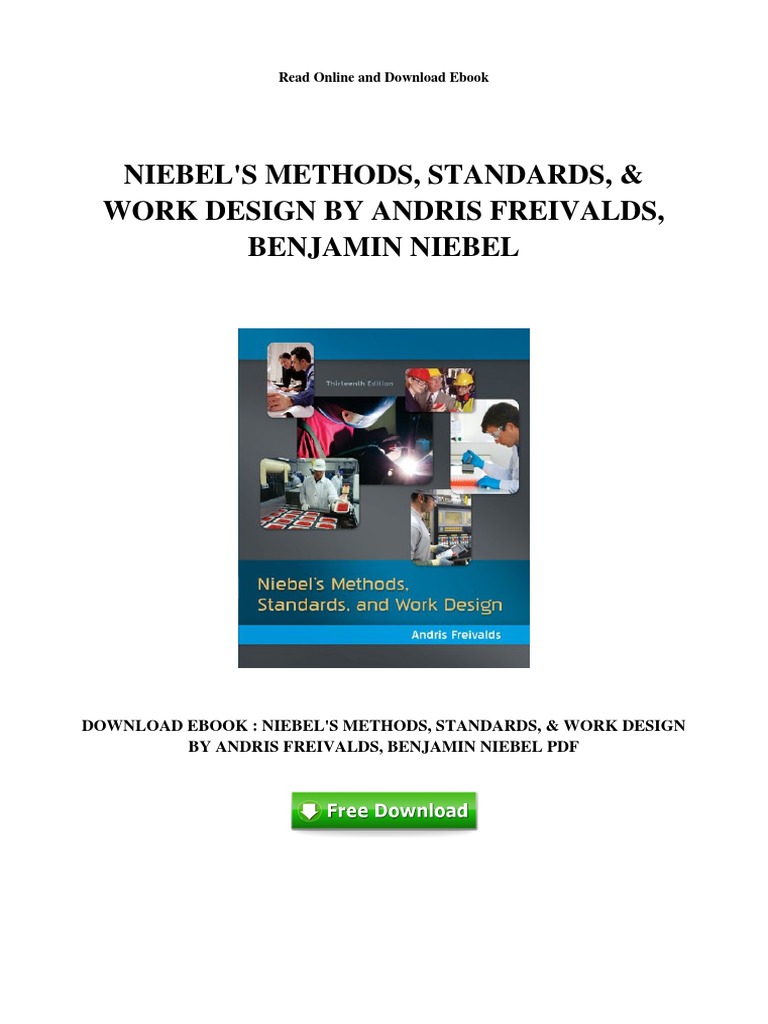 Read Online and Download Ebook

NIEBEL'S METHODS, STANDARDS, & WORK DESIGN BY ANDRIS FREIVALDS, BENJAMIN NIEBEL

Thirteenth Edition

Niebel's Methods, Standards, and Work Design

Andris Freivalds

DOWNLOAD EBOOK : NIEBEL'S METHODS, STANDARDS, & WORK DESIGN BY ANDRIS FREIVALDS, BENJAMIN NIEBEL PDF

Free Download